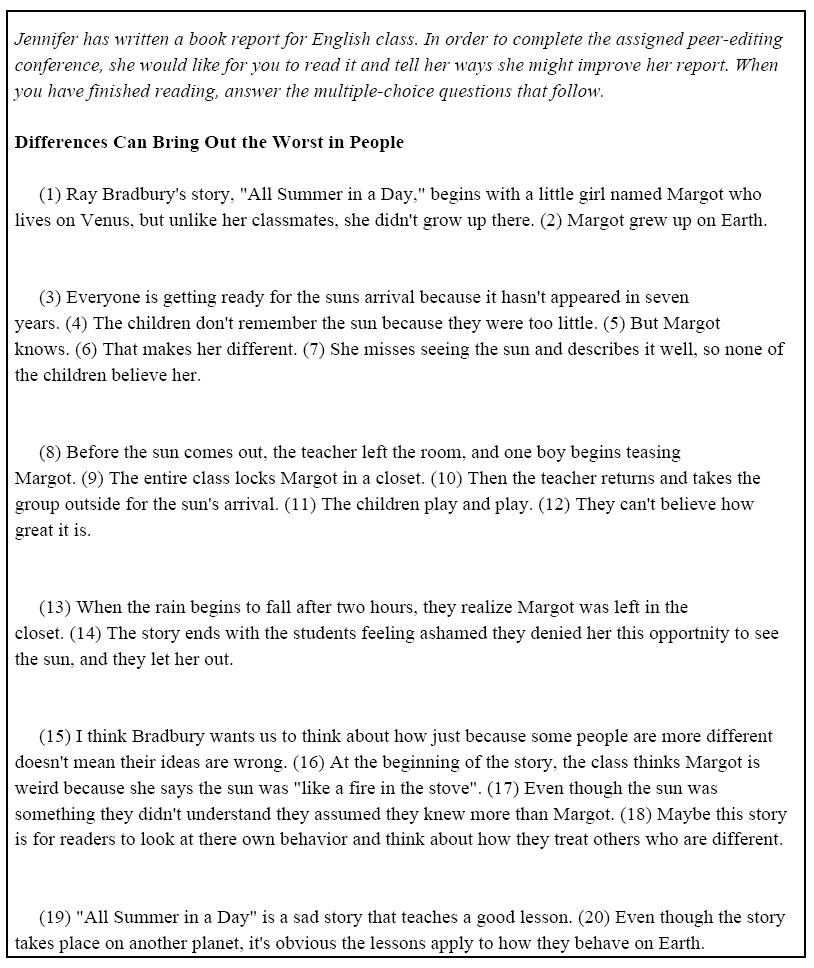 Jennifer has written a book report for English class. In order to complete the assigned peer-editing conference, she would like for you to read it and tell her ways she might improve her report. When you have finished reading, answer the multiple-choice questions that follow.

Differences Can Bring Out the Worst in People

(1) Ray Bradbury's story, "All Summer in a Day," begins with a little girl named Margot who lives on Venus, but unlike her classmates, she didn't grow up there. (2) Margot grew up on Earth.

(3) Everyone is getting ready for the suns arrival because it hasn't appeared in seven years. (4) The children don't remember the sun because they were too little. (5) But Margot knows. (6) That makes her different. (7) She misses seeing the sun and describes it well, so none of the children believe her.

(8) Before the sun comes out, the teacher left the room, and one boy begins teasing Margot. (9) The entire class locks Margot in a closet. (10) Then the teacher returns and takes the group outside for the sun's arrival. (11) The children play and play. (12) They can't believe how great it is.

(13) When the rain begins to fall after two hours, they realize Margot was left in the closet. (14) The story ends with the students feeling ashamed they denied her this opportnity to see the sun, and they let her out.

(15) I think Bradbury wants us to think about how just because some people are more different doesn't mean their ideas are wrong. (16) At the beginning of the story, the class thinks Margot is weird because she says the sun was "like a fire in the stove". (17) Even though the sun was something they didn't understand they assumed they knew more than Margot. (18) Maybe this story is for readers to look at there own behavior and think about how they treat others who are different.

(19) "All Summer in a Day" is a sad story that teaches a good lesson. (20) Even though the story takes place on another planet, it's obvious the lessons apply to how they behave on Earth.